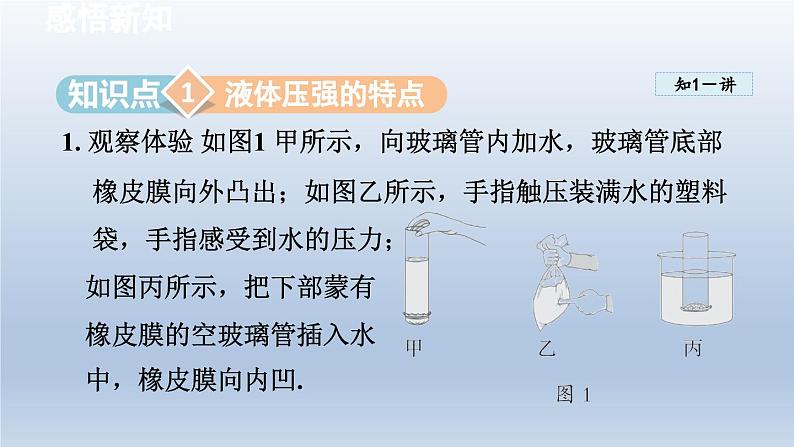 感悟新知

知识点 1 液体压强的特点

知1－讲

1. 观察体验 如图1 甲所示，向玻璃管内加水，玻璃管底部橡皮膜向外凸出；如图乙所示，手指触压装满水的塑料袋，手指感受到水的压力；如图丙所示，把下部蒙有橡皮膜的空玻璃管插入水中，橡皮膜向内凹.

甲

乙

丙

图 1